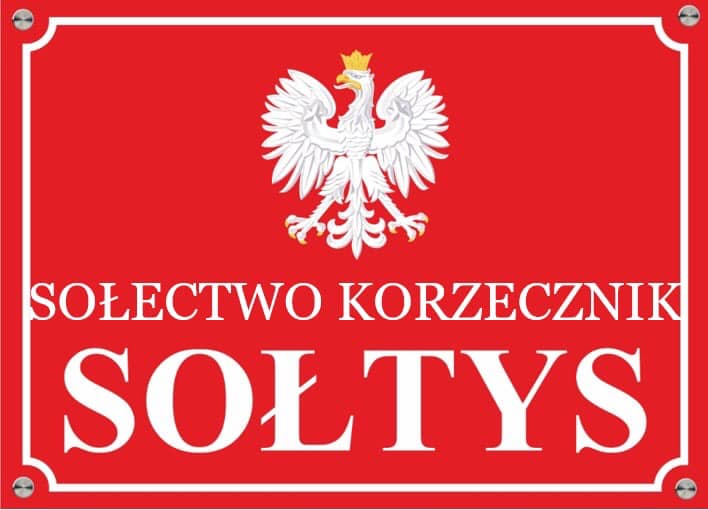 SOŁECTWO KORZECZNIK

SOŁTYS